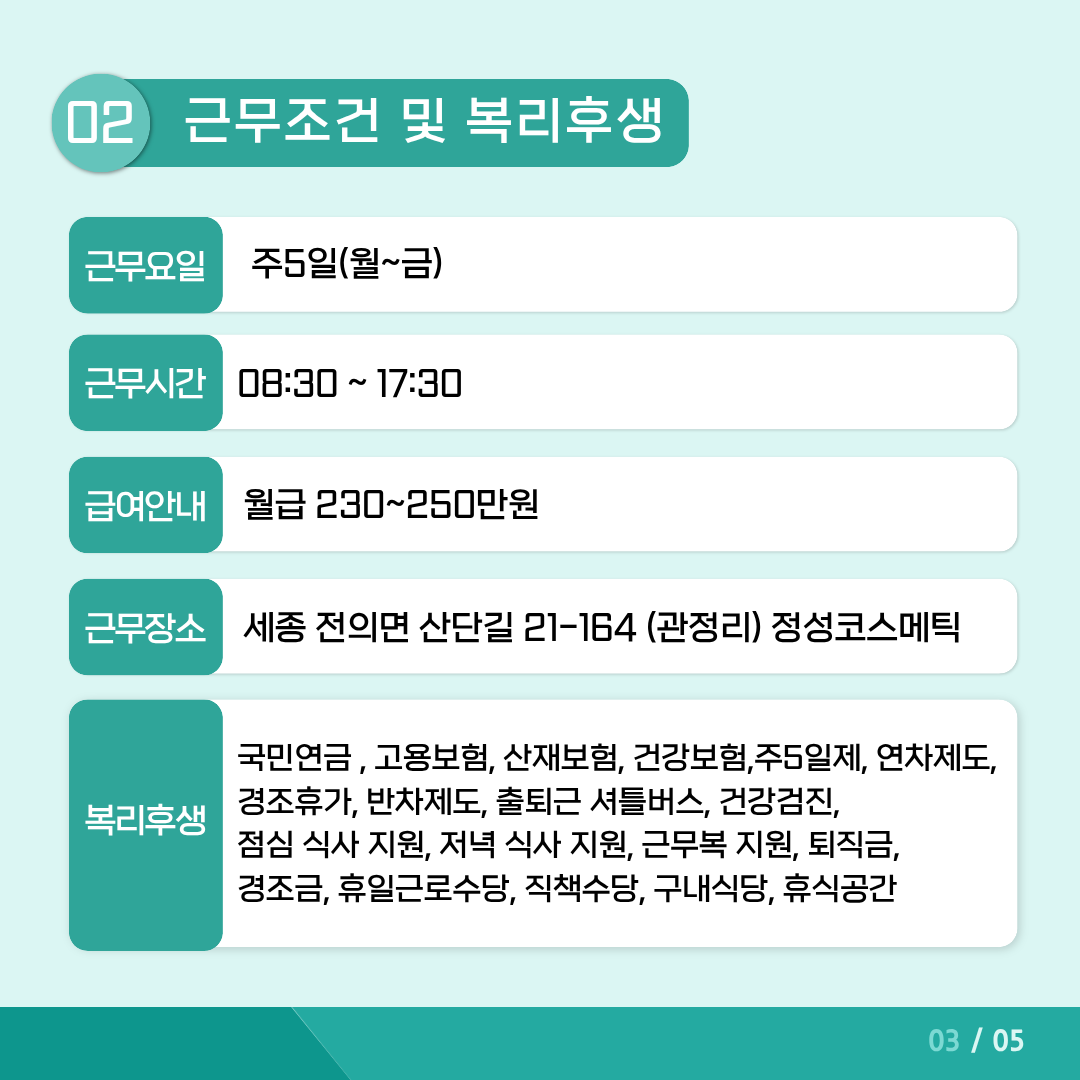 02 근무조건 및 복리후생

| 근무요일 | 주5일(월~금) |
|---|---|
| 근무시간 | 08:30 ~ 17:30 |
| 급여안내 | 월급 230~250만원 |
| 근무장소 | 세종 전의면 산단길 21-164 (관정리) 정성코스메틱 |
| 복리후생 | 국민연금 , 고용보험, 산재보험, 건강보험,주5일제, 연차제도, 경조휴가, 반차제도, 출퇴근 셔틀버스, 건강검진, 점심 식사 지원, 저녁 식사 지원, 근무복 지원, 퇴직금, 경조금, 휴일근로수당, 직책수당, 구내식당, 휴식공간 |

03 / 05